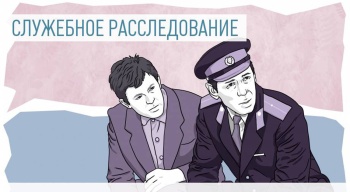 СЛУЖЕБНОЕ РАССЛЕДОВАНИЕ